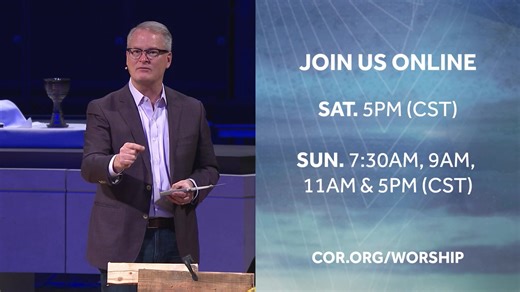 JOIN US ONLINE

SAT. 5PM (CST)

SUN. 7:30AM, 9AM, 11AM & 5PM (CST)

COR.ORG/WORSHIP